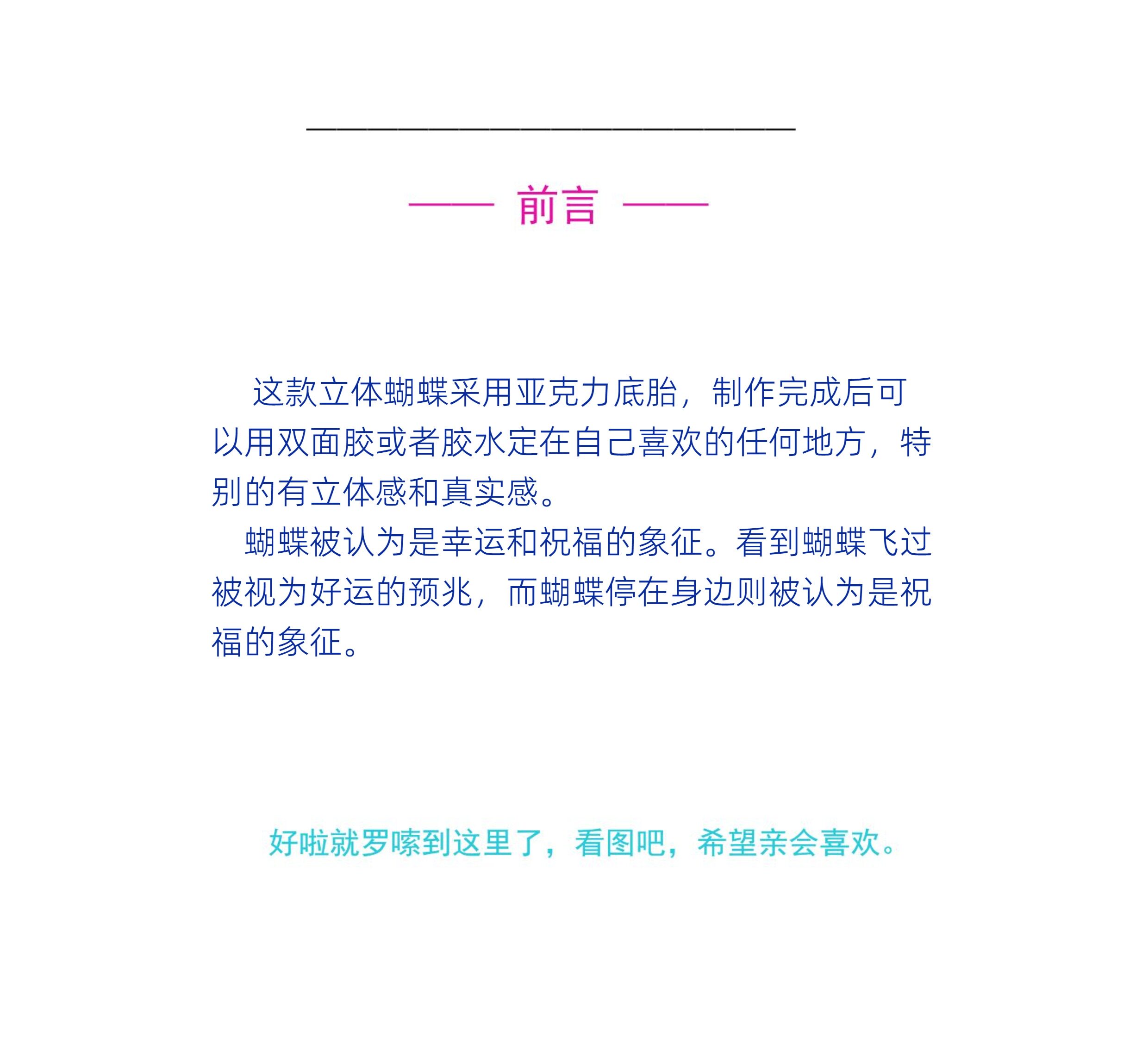 —— 前言 ——

这款立体蝴蝶采用亚克力底胎，制作完成后可以用双面胶或者胶水定在自己喜欢的任何地方，特别的有立体感和真实感。

蝴蝶被认为是幸运和祝福的象征。看到蝴蝶飞过被视为好运的预兆，而蝴蝶停在身边则被认为是祝福的象征。

好啦就罗嗦到这里了，看图吧，希望亲会喜欢。